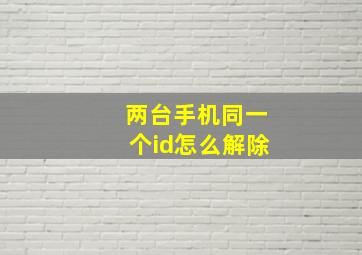 两台手机同一个id怎么解除